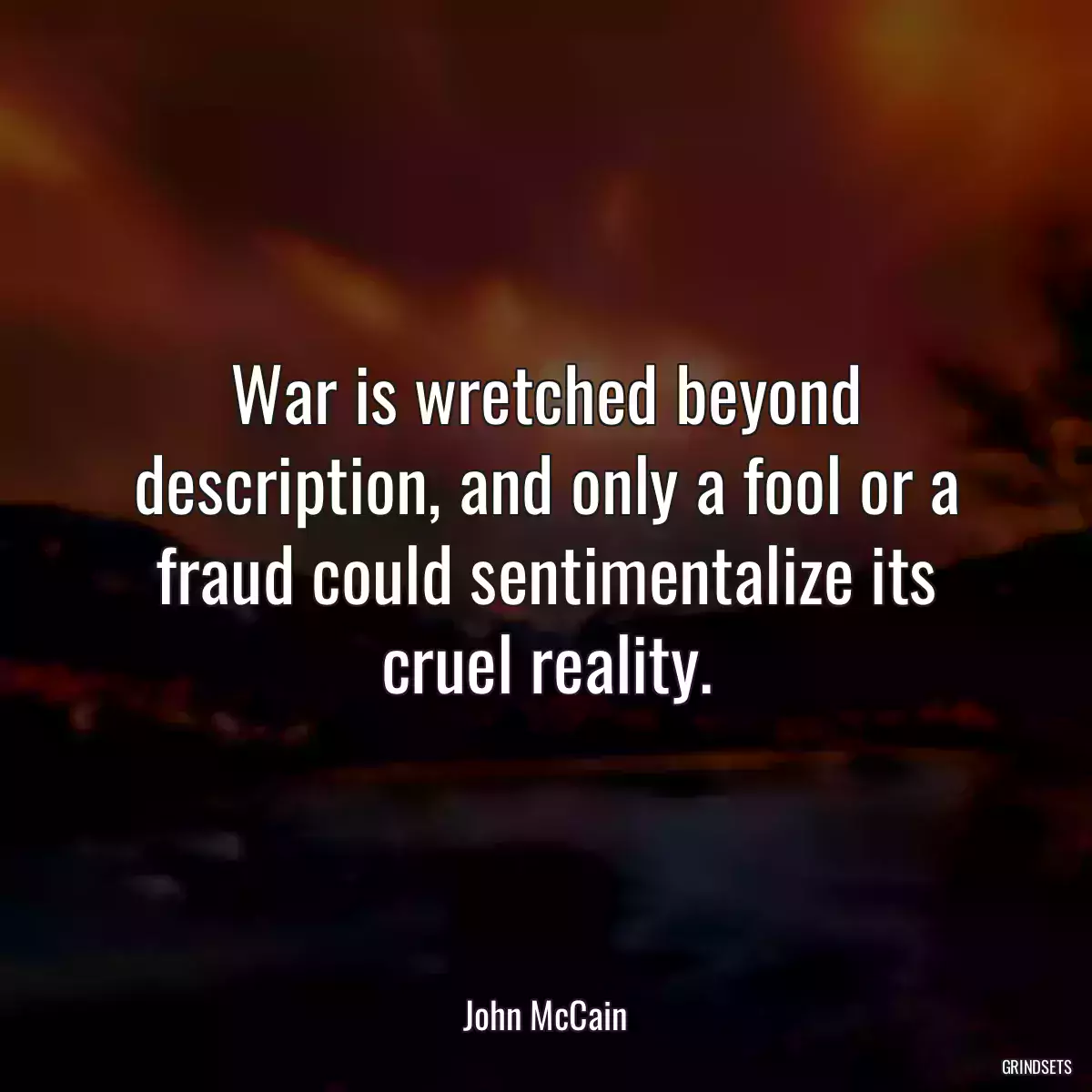 War is wretched beyond description, and only a fool or a fraud could sentimentalize its cruel reality.

John McCain

GRINDSETS